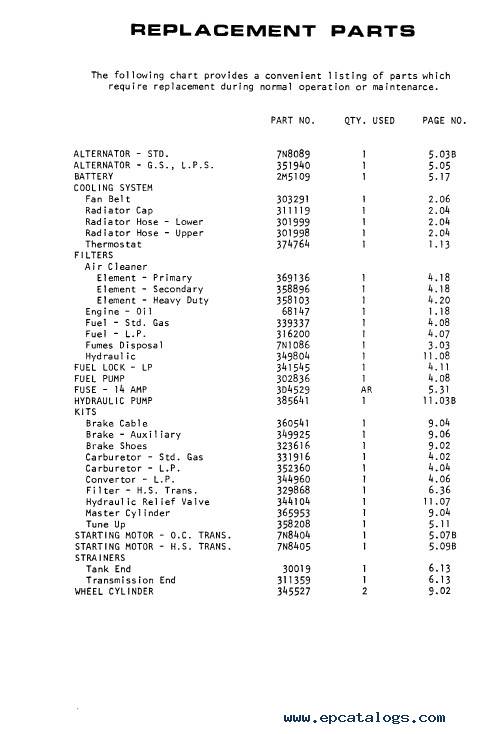 REPLACEMENT PARTS

The following chart provides a convenient listing of parts which require replacement during normal operation or maintenarce.

| | PART NO. | QTY. USED | PAGE NO. |
|---|---|---|---|
| ALTERNATOR - STD. | 7N8089 | 1 | 5.03B |
| ALTERNATOR - G.S., L.P.S. | 351940 | 1 | 5.05 |
| BATTERY | 2M5109 | 1 | 5.17 |
| COOLING SYSTEM | | | |
| Fan Belt | 303291 | 1 | 2.06 |
| Radiator Cap | 311119 | 1 | 2.04 |
| Radiator Hose - Lower | 301999 | 1 | 2.04 |
| Radiator Hose - Upper | 301998 | 1 | 2.04 |
| Thermostat | 374764 | 1 | 1.13 |
| FILTERS | | | |
| Air Cleaner | | | |
| Element - Primary | 369136 | 1 | 4.18 |
| Element - Secondary | 358896 | 1 | 4.18 |
| Element - Heavy Duty | 358103 | 1 | 4.20 |
| Engine - Oil | 68147 | 1 | 1.18 |
| Fuel - Std. Gas | 339337 | 1 | 4.08 |
| Fuel - L.P. | 316200 | 1 | 4.07 |
| Fumes Disposal | 7N1086 | 1 | 3.03 |
| Hydraulic | 349804 | 1 | 11.08 |
| FUEL LOCK - LP | 341545 | 1 | 4.11 |
| FUEL PUMP | 302836 | 1 | 4.08 |
| FUSE - 14 AMP | 3D4529 | AR | 5.31 |
| HYDRAULIC PUMP | 385641 | 1 | 11.03B |
| KITS | | | |
| Brake Cable | 360541 | 1 | 9.04 |
| Brake - Auxiliary | 349925 | 1 | 9.06 |
| Brake Shoes | 323616 | 1 | 9.02 |
| Carburetor - Std. Gas | 331916 | 1 | 4.02 |
| Carburetor - L.P. | 352360 | 1 | 4.04 |
| Convertor - L.P. | 344960 | 1 | 4.06 |
| Filter - H.S. Trans. | 329868 | 1 | 6.36 |
| Hydraulic Relief Valve | 344104 | 1 | 11.07 |
| Master Cylinder | 365953 | 1 | 9.04 |
| Tune Up | 358208 | 1 | 5.11 |
| STARTING MOTOR - O.C. TRANS. | 7N8404 | 1 | 5.07B |
| STARTING MOTOR - H.S. TRANS. | 7N8405 | 1 | 5.09B |
| STRAINERS | | | |
| Tank End | 30019 | 1 | 6.13 |
| Transmission End | 311359 | 1 | 6.13 |
| WHEEL CYLINDER | 345527 | 2 | 9.02 |

www.epcatalogs.com